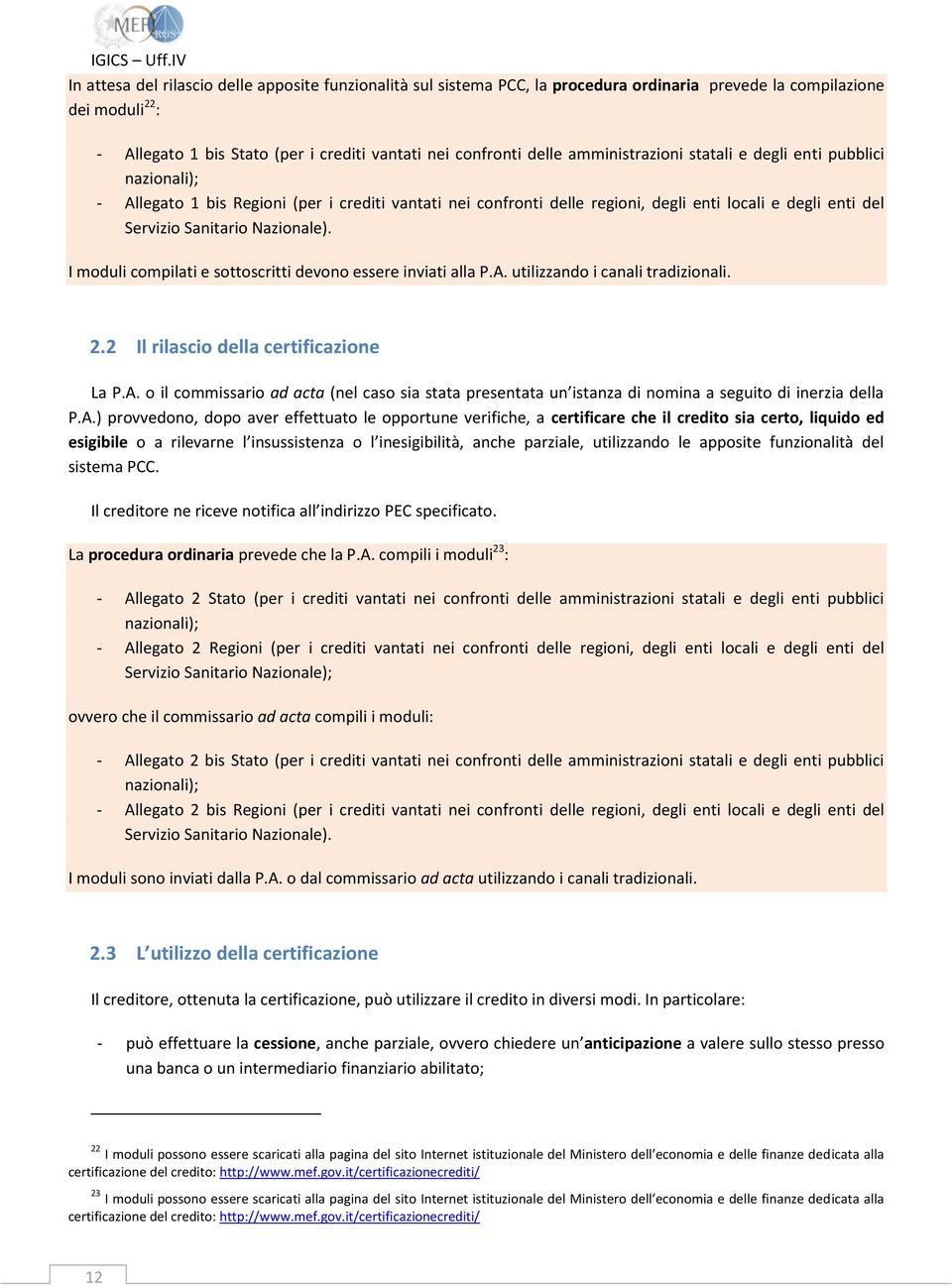 MEF RGS
IGICS – Uff.IV

In attesa del rilascio delle apposite funzionalità sul sistema PCC, la procedura ordinaria prevede la compilazione dei moduli$^{22}$:

- Allegato 1 bis Stato (per i crediti vantati nei confronti delle amministrazioni statali e degli enti pubblici nazionali);
- Allegato 1 bis Regioni (per i crediti vantati nei confronti delle regioni, degli enti locali e degli enti del Servizio Sanitario Nazionale).

I moduli compilati e sottoscritti devono essere inviati alla P.A. utilizzando i canali tradizionali.

2.2 Il rilascio della certificazione

La P.A. o il commissario ad acta (nel caso sia stata presentata un'istanza di nomina a seguito di inerzia della P.A.) provvedono, dopo aver effettuato le opportune verifiche, a certificare che il credito sia certo, liquido ed esigibile o a rilevarne l'insussistenza o l'inesigibilità, anche parziale, utilizzando le apposite funzionalità del sistema PCC.

Il creditore ne riceve notifica all'indirizzo PEC specificato.

La procedura ordinaria prevede che la P.A. compili i moduli$^{23}$:

- Allegato 2 Stato (per i crediti vantati nei confronti delle amministrazioni statali e degli enti pubblici nazionali);
- Allegato 2 Regioni (per i crediti vantati nei confronti delle regioni, degli enti locali e degli enti del Servizio Sanitario Nazionale);

ovvero che il commissario ad acta compili i moduli:

- Allegato 2 bis Stato (per i crediti vantati nei confronti delle amministrazioni statali e degli enti pubblici nazionali);
- Allegato 2 bis Regioni (per i crediti vantati nei confronti delle regioni, degli enti locali e degli enti del Servizio Sanitario Nazionale).

I moduli sono inviati dalla P.A. o dal commissario ad acta utilizzando i canali tradizionali.

2.3 L'utilizzo della certificazione

Il creditore, ottenuta la certificazione, può utilizzare il credito in diversi modi. In particolare:

- può effettuare la cessione, anche parziale, ovvero chiedere un'anticipazione a valere sullo stesso presso una banca o un intermediario finanziario abilitato;

$^{22}$ I moduli possono essere scaricati alla pagina del sito Internet istituzionale del Ministero dell'economia e delle finanze dedicata alla certificazione del credito: http://www.mef.gov.it/certificazionecrediti/

$^{23}$ I moduli possono essere scaricati alla pagina del sito Internet istituzionale del Ministero dell'economia e delle finanze dedicata alla certificazione del credito: http://www.mef.gov.it/certificazionecrediti/

12